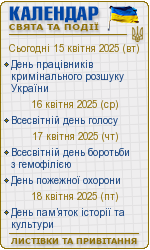 КАЛЕНДАР
СВЯТА ТА ПОДІЇ

Сьогодні 15 квітня 2025 (вт)

День працівників кримінального розшуку України

16 квітня 2025 (ср)

Всесвітній день голосу

17 квітня 2025 (чт)

Всесвітній день боротьби з гемофілією

День пожежної охорони

18 квітня 2025 (пт)

День пам'яток історії та культури

ЛИСТІВКИ ТА ПРИВІТАННЯ